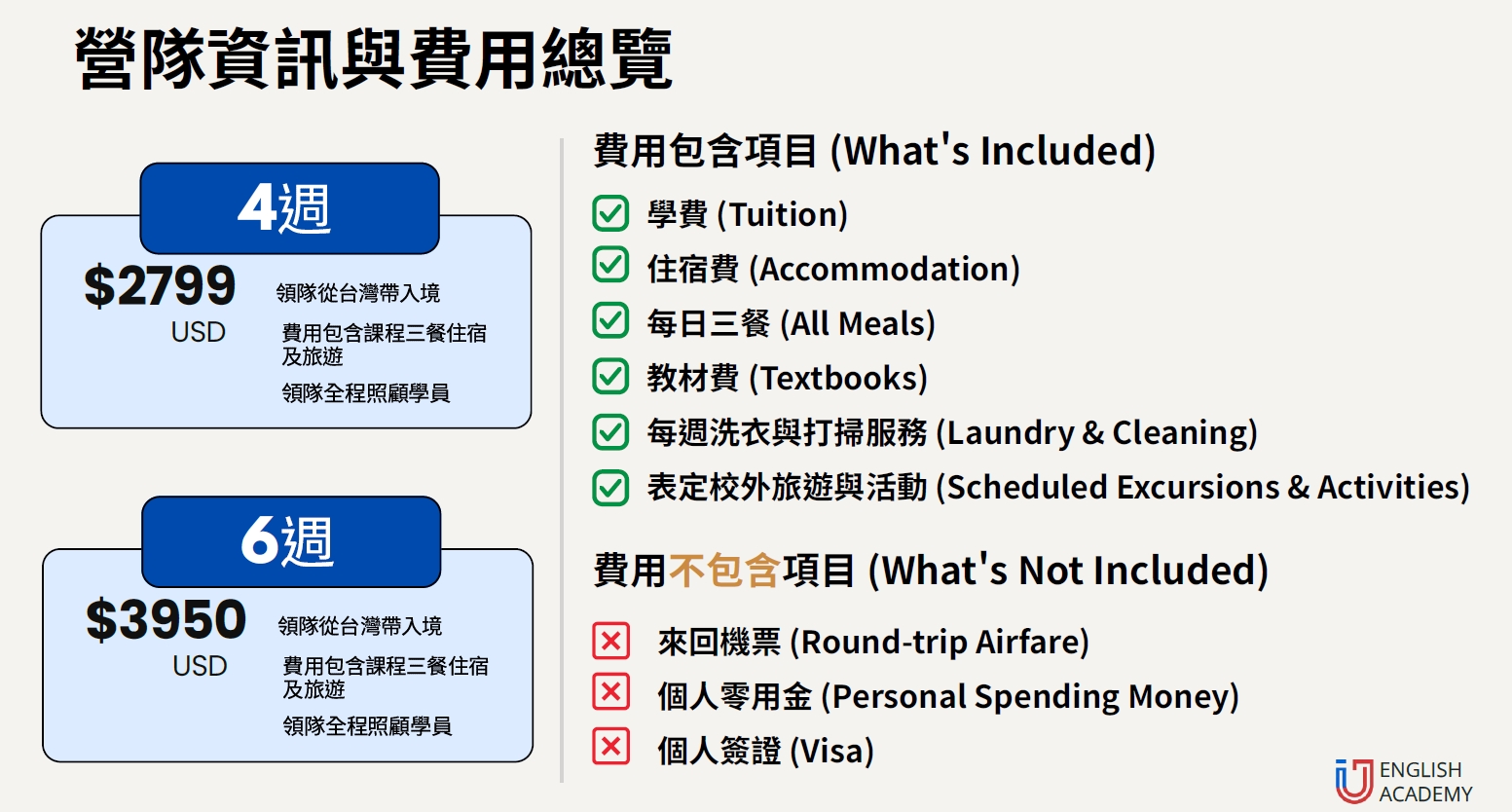 營隊資訊與費用總覽

4週

$2799
USD

領隊從台灣帶入境

費用包含課程三餐住宿及旅遊

領隊全程照顧學員

6週

$3950
USD

領隊從台灣帶入境

費用包含課程三餐住宿及旅遊

領隊全程照顧學員

費用包含項目 (What's Included)

☑ 學費 (Tuition)
☑ 住宿費 (Accommodation)
☑ 每日三餐 (All Meals)
☑ 教材費 (Textbooks)
☑ 每週洗衣與打掃服務 (Laundry & Cleaning)
☑ 表定校外旅遊與活動 (Scheduled Excursions & Activities)

費用不包含項目 (What's Not Included)

☒ 來回機票 (Round-trip Airfare)
☒ 個人零用金 (Personal Spending Money)
☒ 個人簽證 (Visa)

ENGLISH
ACADEMY